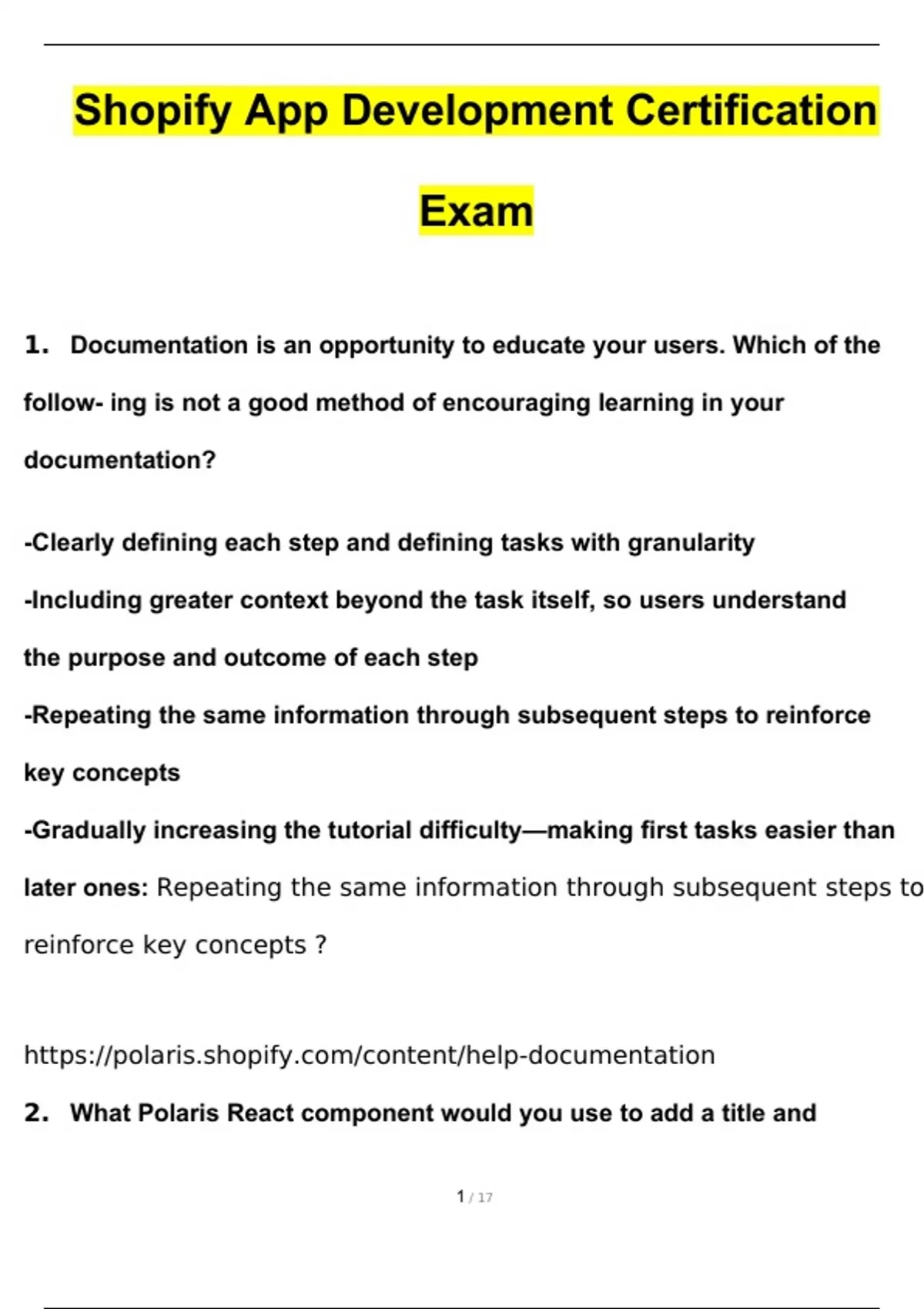 Shopify App Development Certification Exam

1. Documentation is an opportunity to educate your users. Which of the follow- ing is not a good method of encouraging learning in your documentation?

-Clearly defining each step and defining tasks with granularity

-Including greater context beyond the task itself, so users understand the purpose and outcome of each step

-Repeating the same information through subsequent steps to reinforce key concepts

-Gradually increasing the tutorial difficulty—making first tasks easier than later ones: Repeating the same information through subsequent steps to reinforce key concepts ?

https://polaris.shopify.com/content/help-documentation

2. What Polaris React component would you use to add a title and

1 / 17